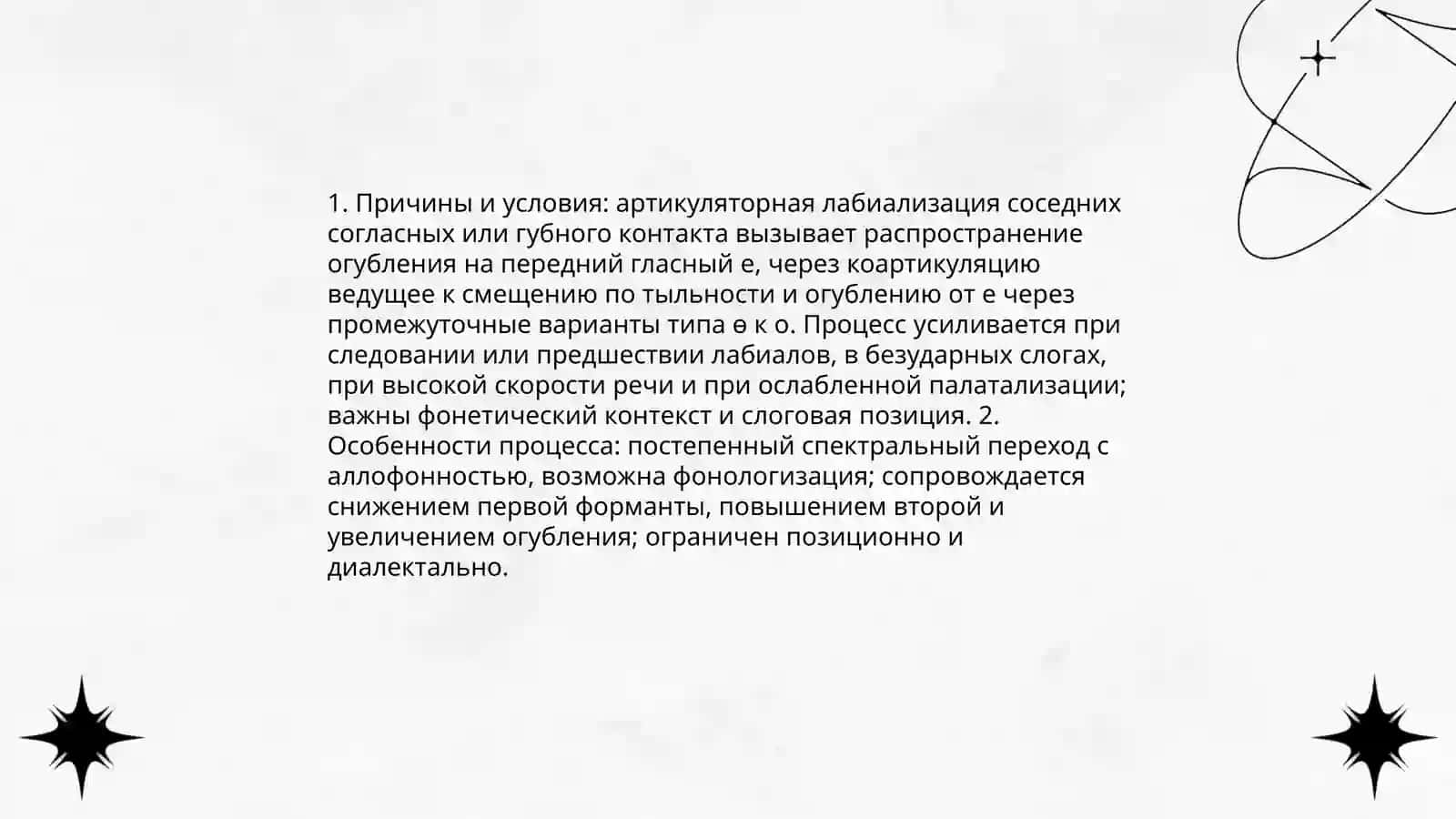 1. Причины и условия: артикуляторная лабиализация соседних согласных или губного контакта вызывает распространение огубления на передний гласный е, через коартикуляцию ведущее к смещению по тыльности и огублению от е через промежуточные варианты типа ө к о. Процесс усиливается при следовании или предшествии лабиалов, в безударных слогах, при высокой скорости речи и при ослабленной палатализации; важны фонетический контекст и слоговая позиция. 2. Особенности процесса: постепенный спектральный переход с аллофонностью, возможна фонологизация; сопровождается снижением первой форманты, повышением второй и увеличением огубления; ограничен позиционно и диалектально.